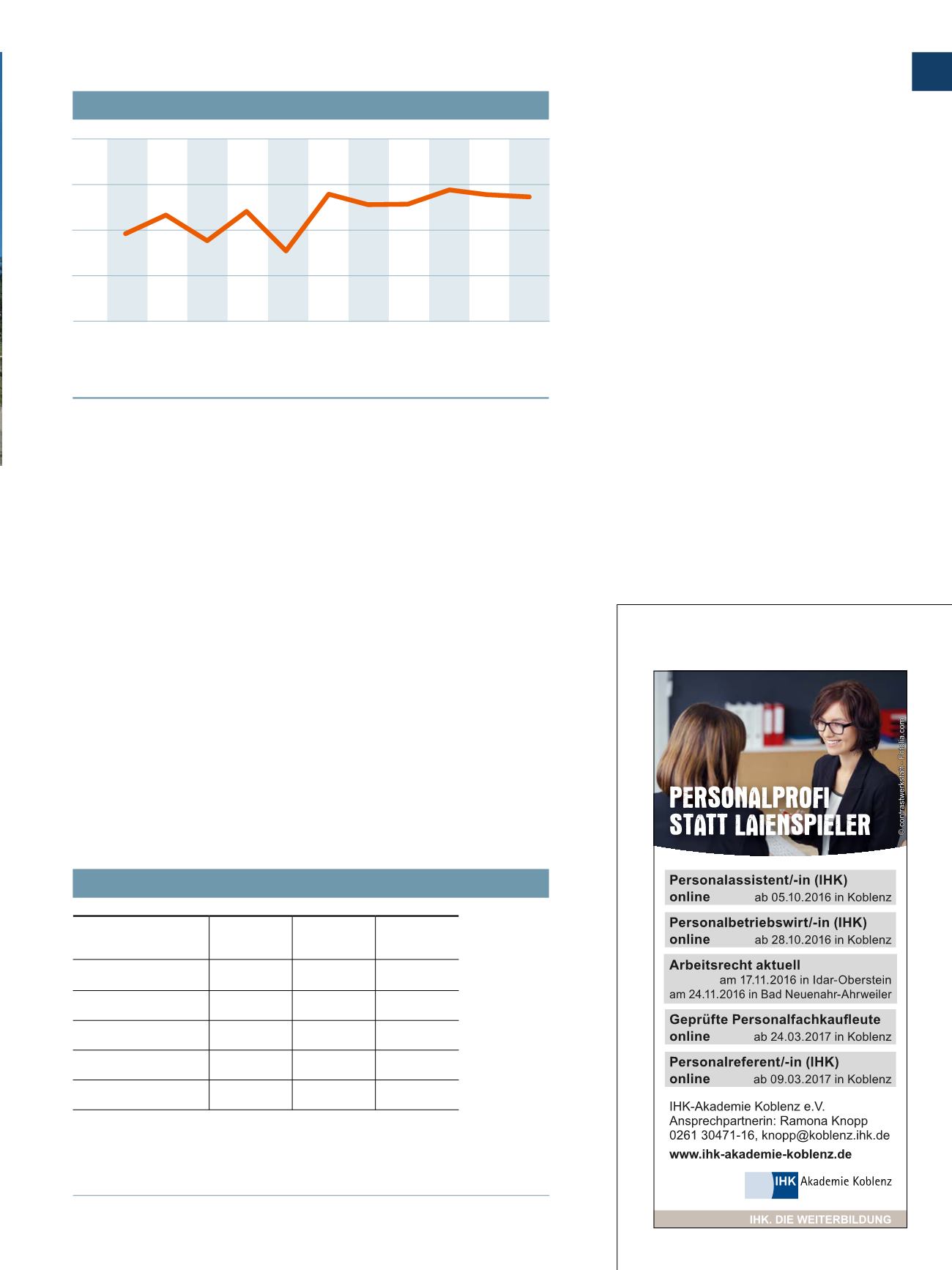 PERSONALPROFI
STATT LAIENSPIELER

© contrastwerkstatt - Fotolia.com

Personalassistent/-in (IHK)
online ab 05.10.2016 in Koblenz

Personalbetriebswirt/-in (IHK)
online ab 28.10.2016 in Koblenz

Arbeitsrecht aktuell
am 17.11.2016 in Idar-Oberstein
am 24.11.2016 in Bad Neuenahr-Ahrweiler

Geprüfte Personalfachkaufleute
online ab 24.03.2017 in Koblenz

Personalreferent/-in (IHK)
online ab 09.03.2017 in Koblenz

IHK-Akademie Koblenz e.V.
Ansprechpartnerin: Ramona Knopp
0261 30471-16, knopp@koblenz.ihk.de
www.ihk-akademie-koblenz.de

IHK Akademie Koblenz

IHK. DIE WEITERBILDUNG